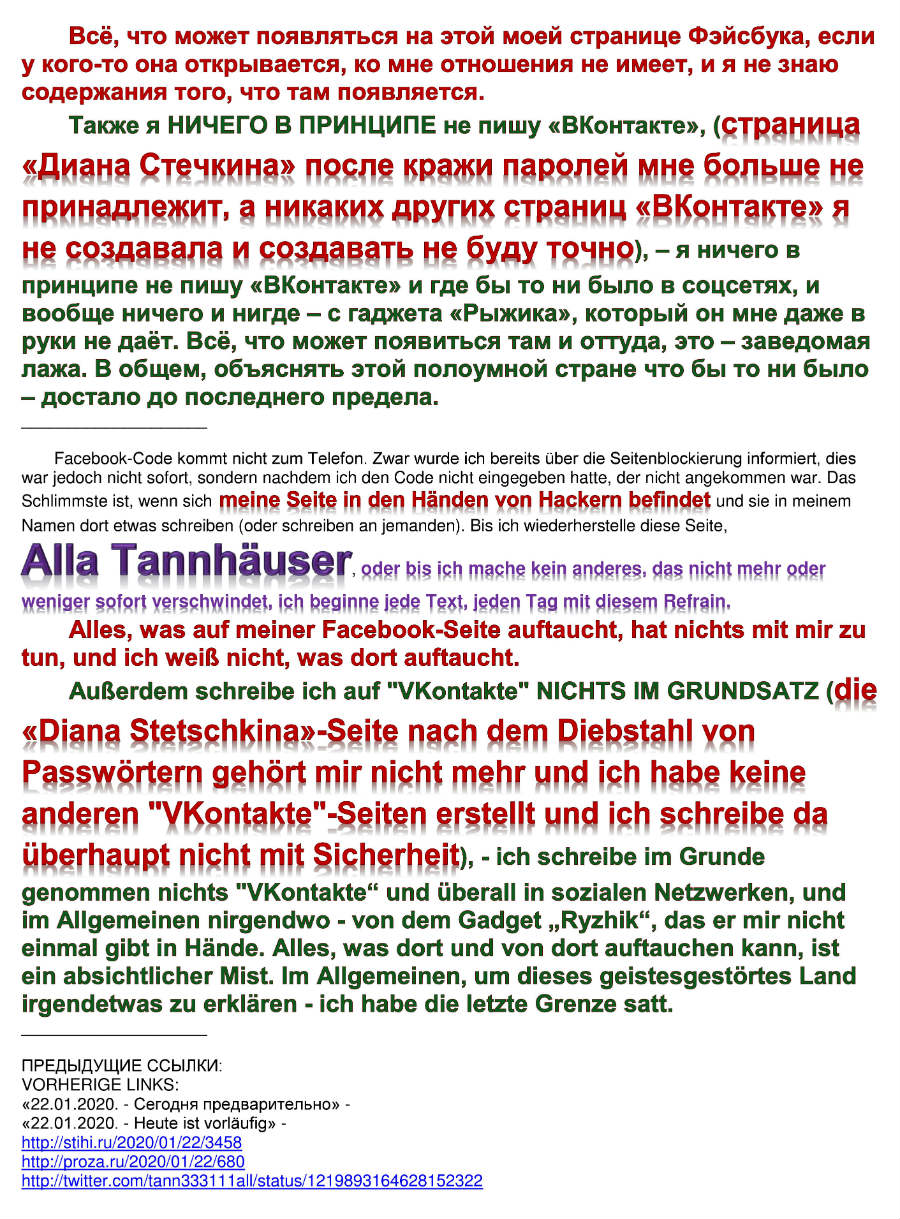 Всё, что может появляться на этой моей странице Фэйсбука, если у кого-то она открывается, ко мне отношения не имеет, и я не знаю содержания того, что там появляется.

Также я НИЧЕГО В ПРИНЦИПЕ не пишу «ВКонтакте», (страница «Диана Стечкина» после кражи паролей мне больше не принадлежит, а никаких других страниц «ВКонтакте» я не создавала и создавать не буду точно), – я ничего в принципе не пишу «ВКонтакте» и где бы то ни было в соцсетях, и вообще ничего и нигде – с гаджета «Рыжика», который он мне даже в руки не даёт. Всё, что может появиться там и оттуда, это – заведомая лажа. В общем, объяснять этой полоумной стране что бы то ни было – достало до последнего предела.

Facebook-Code kommt nicht zum Telefon. Zwar wurde ich bereits über die Seitenblockierung informiert, dies war jedoch nicht sofort, sondern nachdem ich den Code nicht eingegeben hatte, der nicht angekommen war. Das Schlimmste ist, wenn sich meine Seite in den Händen von Hackern befindet und sie in meinem Namen dort etwas schreiben (oder schreiben an jemanden). Bis ich wiederherstelle diese Seite, Alla Tannhäuser, oder bis ich mache kein anderes, das nicht mehr oder weniger sofort verschwindet, ich beginne jede Text, jeden Tag mit diesem Refrain.

Alles, was auf meiner Facebook-Seite auftaucht, hat nichts mit mir zu tun, und ich weiß nicht, was dort auftaucht.

Außerdem schreibe ich auf "VKontakte" NICHTS IM GRUNDSATZ (die «Diana Stetschkina»-Seite nach dem Diebstahl von Passwörtern gehört mir nicht mehr und ich habe keine anderen "VKontakte"-Seiten erstellt und ich schreibe da überhaupt nicht mit Sicherheit), - ich schreibe im Grunde genommen nichts "VKontakte“ und überall in sozialen Netzwerken, und im Allgemeinen nirgendwo - von dem Gadget „Ryzhik“, das er mir nicht einmal gibt in Hände. Alles, was dort und von dort auftauchen kann, ist ein absichtlicher Mist. Im Allgemeinen, um dieses geistesgestörtes Land irgendetwas zu erklären - ich habe die letzte Grenze satt.

ПРЕДЫДУЩИЕ ССЫЛКИ:
VORHERIGE LINKS:
«22.01.2020. - Сегодня предварительно» -
«22.01.2020. - Heute ist vorläufig» -
http://stihi.ru/2020/01/22/3458
http://proza.ru/2020/01/22/680
http://twitter.com/tann333111all/status/1219893164628152322